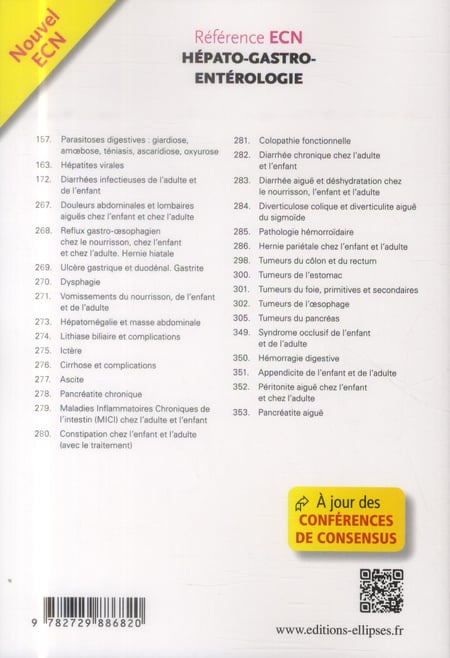 Nouvel ECN

Référence ECN
HÉPATO-GASTRO-ENTÉROLOGIE

157. Parasitoses digestives : giardiose, amœbose, téniasis, ascaridiose, oxyurose
163. Hépatites virales
172. Diarrhées infectieuses de l'adulte et de l'enfant
267. Douleurs abdominales et lombaires aiguës chez l'enfant et chez l'adulte
268. Reflux gastro-œsophagien chez le nourrisson, chez l'enfant et chez l'adulte. Hernie hiatale
269. Ulcère gastrique et duodénal. Gastrite
270. Dysphagie
271. Vomissements du nourrisson, de l'enfant et de l'adulte
273. Hépatomégalie et masse abdominale
274. Lithiase biliaire et complications
275. Ictère
276. Cirrhose et complications
277. Ascite
278. Pancréatite chronique
279. Maladies Inflammatoires Chroniques de l'intestin (MICI) chez l'adulte et l'enfant
280. Constipation chez l'enfant et l'adulte (avec le traitement)

281. Colopathie fonctionnelle
282. Diarrhée chronique chez l'adulte et l'enfant
283. Diarrhée aiguë et déshydratation chez le nourrisson, l'enfant et l'adulte
284. Diverticulose colique et diverticulite aiguë du sigmoïde
285. Pathologie hémorroïdaire
286. Hernie pariétale chez l'enfant et l'adulte
298. Tumeurs du côlon et du rectum
300. Tumeurs de l'estomac
301. Tumeurs du foie, primitives et secondaires
302. Tumeurs de l'œsophage
305. Tumeurs du pancréas
349. Syndrome occlusif de l'enfant et de l'adulte
350. Hémorragie digestive
351. Appendicite de l'enfant et de l'adulte
352. Péritonite aiguë chez l'enfant et chez l'adulte
353. Pancréatite aiguë

À jour des CONFÉRENCES DE CONSENSUS

9 782729 886820

www.editions-ellipses.fr